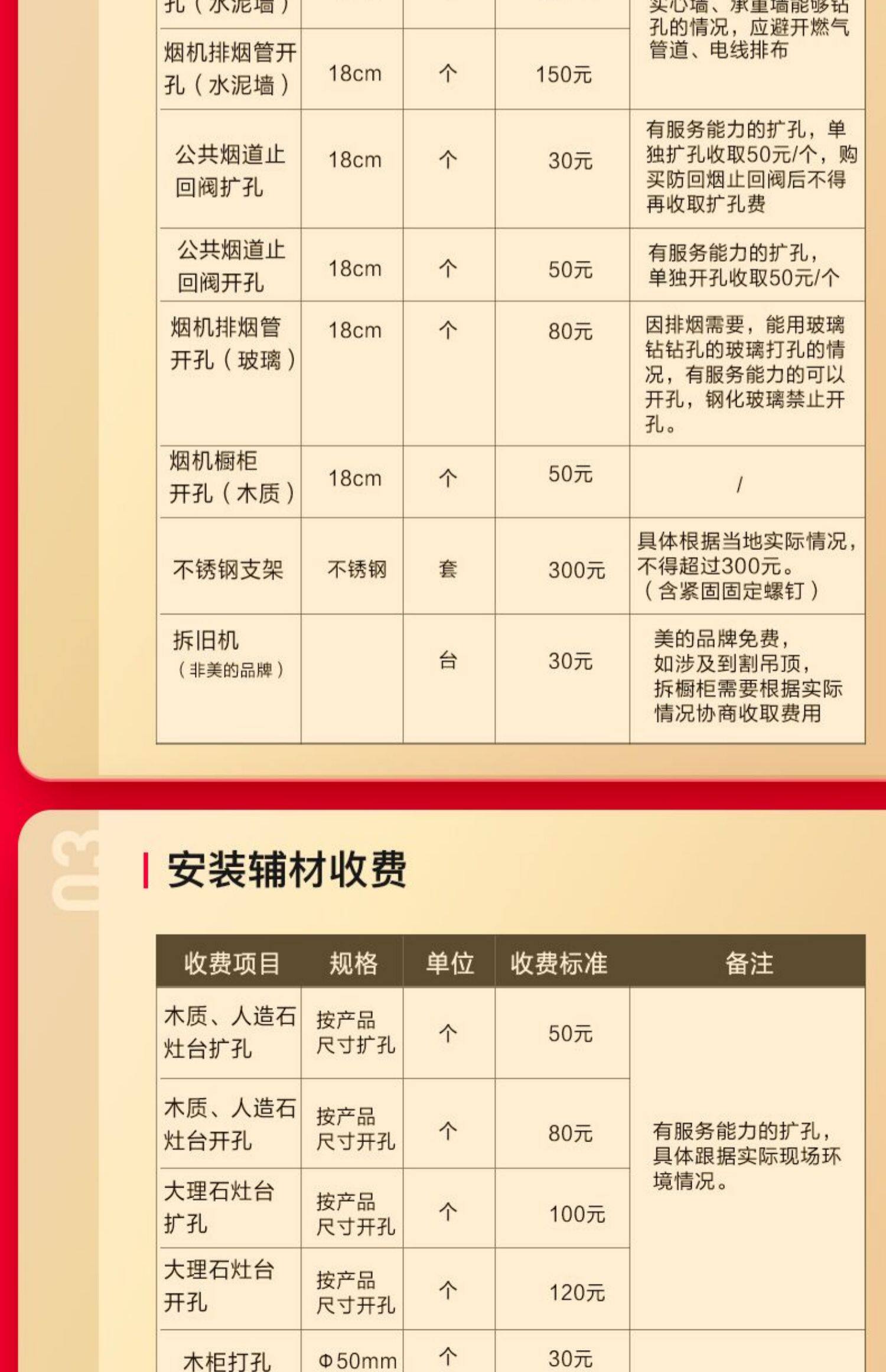 | 孔（水泥墙） | | | | 实心墙、承重墙能够钻孔的情况，应避开燃气管道、电线排布 |
|---|---|---|---|---|
| 烟机排烟管开孔（水泥墙） | 18cm | 个 | 150元 | |
| 公共烟道止回阀扩孔 | 18cm | 个 | 30元 | 有服务能力的扩孔，单独扩孔收取50元/个，购买防回烟止回阀后不得再收取扩孔费 |
| 公共烟道止回阀开孔 | 18cm | 个 | 50元 | 有服务能力的扩孔，单独开孔收取50元/个 |
| 烟机排烟管开孔（玻璃） | 18cm | 个 | 80元 | 因排烟需要，能用玻璃钻钻孔的玻璃打孔的情况，有服务能力的可以开孔，钢化玻璃禁止开孔。 |
| 烟机橱柜开孔（木质） | 18cm | 个 | 50元 | / |
| 不锈钢支架 | 不锈钢 | 套 | 300元 | 具体根据当地实际情况，不得超过300元。（含紧固固定螺钉） |
| 拆旧机（非美的品牌） | | 台 | 30元 | 美的品牌免费，如涉及到割吊顶，拆橱柜需要根据实际情况协商收取费用 |

03

安装辅材收费

| 收费项目 | 规格 | 单位 | 收费标准 | 备注 |
|---|---|---|---|---|
| 木质、人造石灶台扩孔 | 按产品尺寸扩孔 | 个 | 50元 | 有服务能力的扩孔，具体跟据实际现场环境情况。 |
| 木质、人造石灶台开孔 | 按产品尺寸开孔 | 个 | 80元 | |
| 大理石灶台扩孔 | 按产品尺寸开孔 | 个 | 100元 | |
| 大理石灶台开孔 | 按产品尺寸开孔 | 个 | 120元 | |
| 木柜打孔 | Φ50mm | 个 | 30元 | |